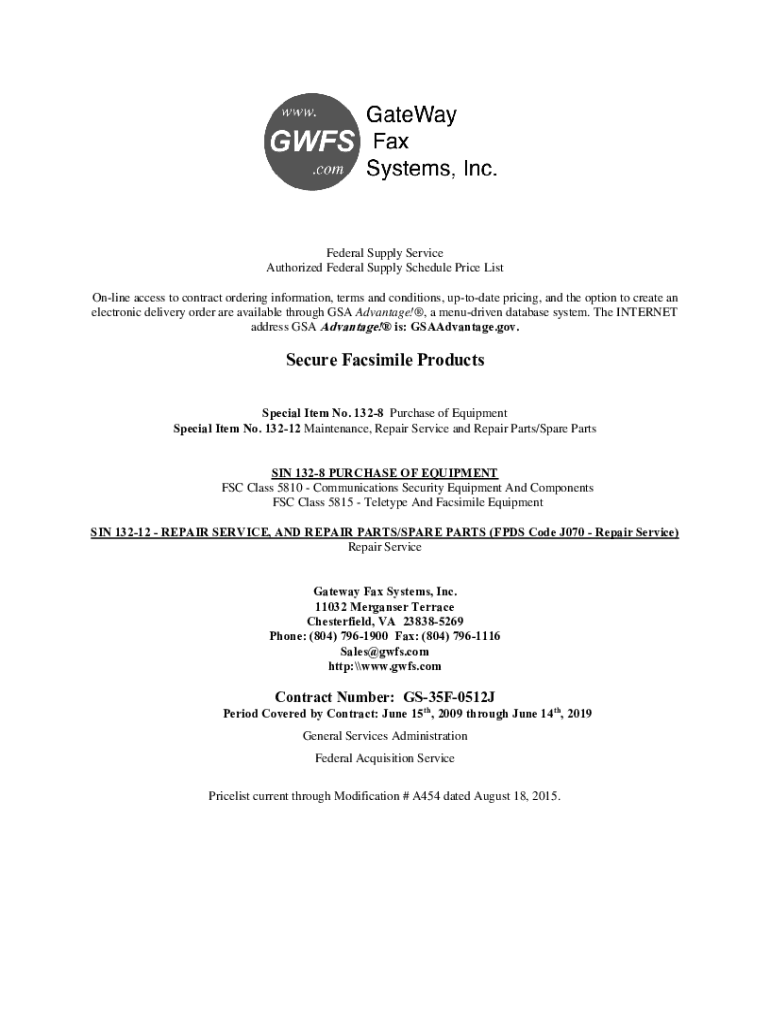 www.
GWFS
.com
GateWay
Fax
Systems, Inc.

Federal Supply Service
Authorized Federal Supply Schedule Price List

On-line access to contract ordering information, terms and conditions, up-to-date pricing, and the option to create an electronic delivery order are available through GSA Advantage!®, a menu-driven database system. The INTERNET address GSA Advantage!® is: GSAAdvantage.gov.

Secure Facsimile Products

Special Item No. 132-8 Purchase of Equipment
Special Item No. 132-12 Maintenance, Repair Service and Repair Parts/Spare Parts

SIN 132-8 PURCHASE OF EQUIPMENT
FSC Class 5810 - Communications Security Equipment And Components
FSC Class 5815 - Teletype And Facsimile Equipment

SIN 132-12 - REPAIR SERVICE, AND REPAIR PARTS/SPARE PARTS (FPDS Code J070 - Repair Service)
Repair Service

Gateway Fax Systems, Inc.
11032 Merganser Terrace
Chesterfield, VA 23838-5269
Phone: (804) 796-1900 Fax: (804) 796-1116
Sales@gwfs.com
http:\\www.gwfs.com

Contract Number: GS-35F-0512J
Period Covered by Contract: June 15$^{th}$, 2009 through June 14$^{th}$, 2019

General Services Administration

Federal Acquisition Service

Pricelist current through Modification # A454 dated August 18, 2015.